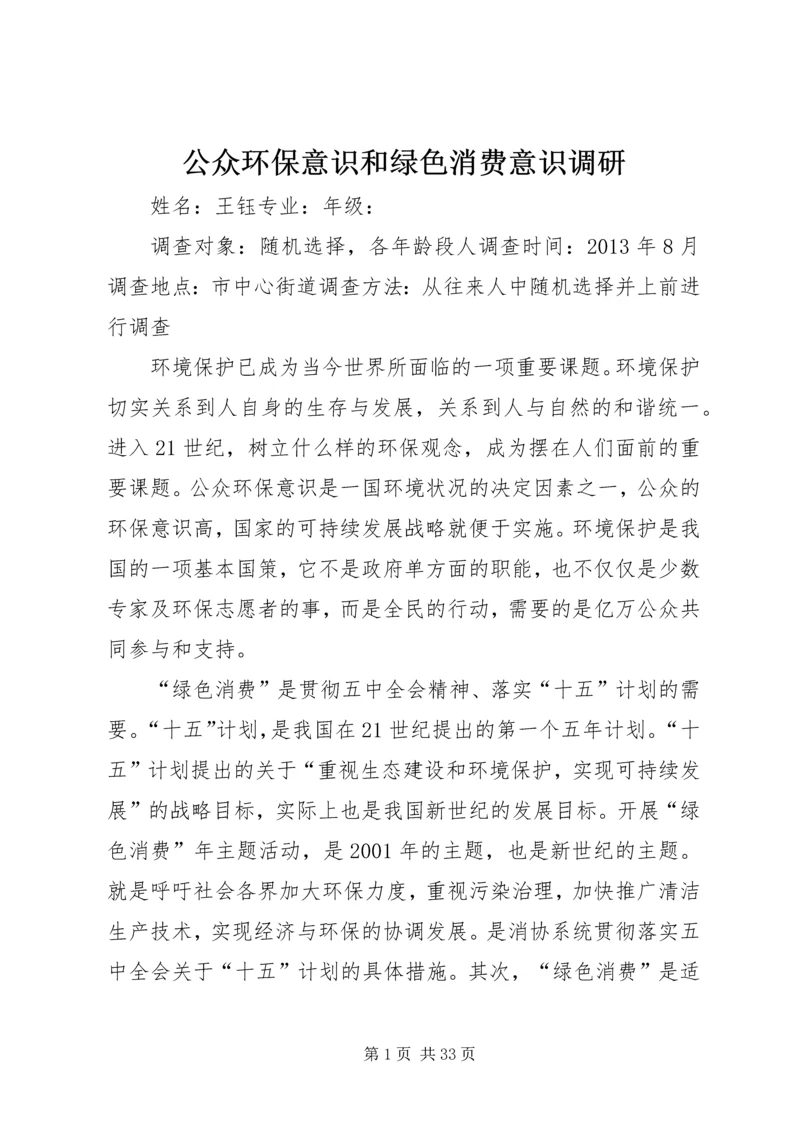 公众环保意识和绿色消费意识调研

姓名：王钰专业：年级：

调查对象：随机选择，各年龄段人调查时间：2013年8月调查地点：市中心街道调查方法：从往来人中随机选择并上前进行调查

环境保护已成为当今世界所面临的一项重要课题。环境保护切实关系到人自身的生存与发展，关系到人与自然的和谐统一。进入21世纪，树立什么样的环保观念，成为摆在人们面前的重要课题。公众环保意识是一国环境状况的决定因素之一，公众的环保意识高，国家的可持续发展战略就便于实施。环境保护是我国的一项基本国策，它不是政府单方面的职能，也不仅仅是少数专家及环保志愿者的事，而是全民的行动，需要的是亿万公众共同参与和支持。

“绿色消费”是贯彻五中全会精神、落实“十五”计划的需要。“十五”计划，是我国在21世纪提出的第一个五年计划。“十五”计划提出的关于“重视生态建设和环境保护，实现可持续发展”的战略目标，实际上也是我国新世纪的发展目标。开展“绿色消费”年主题活动，是2001年的主题，也是新世纪的主题。就是呼吁社会各界加大环保力度，重视污染治理，加快推广清洁生产技术，实现经济与环保的协调发展。是消协系统贯彻落实五中全会关于“十五”计划的具体措施。其次，“绿色消费”是适

第1页 共33页